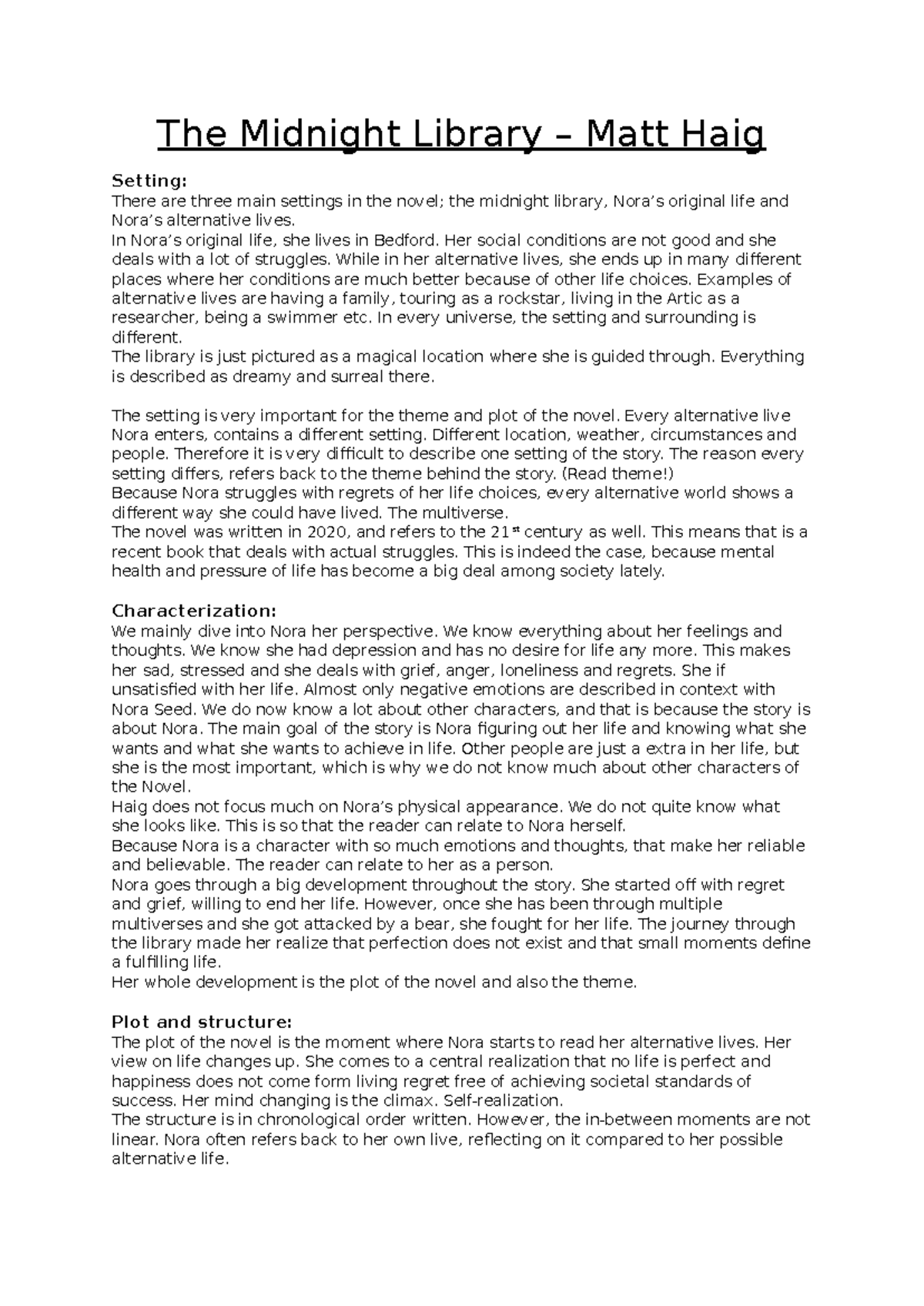 The Midnight Library – Matt Haig

Setting:
There are three main settings in the novel; the midnight library, Nora's original life and Nora's alternative lives.
In Nora's original life, she lives in Bedford. Her social conditions are not good and she deals with a lot of struggles. While in her alternative lives, she ends up in many different places where her conditions are much better because of other life choices. Examples of alternative lives are having a family, touring as a rockstar, living in the Artic as a researcher, being a swimmer etc. In every universe, the setting and surrounding is different.
The library is just pictured as a magical location where she is guided through. Everything is described as dreamy and surreal there.

The setting is very important for the theme and plot of the novel. Every alternative live Nora enters, contains a different setting. Different location, weather, circumstances and people. Therefore it is very difficult to describe one setting of the story. The reason every setting differs, refers back to the theme behind the story. (Read theme!)
Because Nora struggles with regrets of her life choices, every alternative world shows a different way she could have lived. The multiverse.
The novel was written in 2020, and refers to the 21$^{st}$ century as well. This means that is a recent book that deals with actual struggles. This is indeed the case, because mental health and pressure of life has become a big deal among society lately.

Characterization:
We mainly dive into Nora her perspective. We know everything about her feelings and thoughts. We know she had depression and has no desire for life any more. This makes her sad, stressed and she deals with grief, anger, loneliness and regrets. She if unsatisfied with her life. Almost only negative emotions are described in context with Nora Seed. We do now know a lot about other characters, and that is because the story is about Nora. The main goal of the story is Nora figuring out her life and knowing what she wants and what she wants to achieve in life. Other people are just a extra in her life, but she is the most important, which is why we do not know much about other characters of the Novel.
Haig does not focus much on Nora's physical appearance. We do not quite know what she looks like. This is so that the reader can relate to Nora herself.
Because Nora is a character with so much emotions and thoughts, that make her reliable and believable. The reader can relate to her as a person.
Nora goes through a big development throughout the story. She started off with regret and grief, willing to end her life. However, once she has been through multiple multiverses and she got attacked by a bear, she fought for her life. The journey through the library made her realize that perfection does not exist and that small moments define a fulfilling life.
Her whole development is the plot of the novel and also the theme.

Plot and structure:
The plot of the novel is the moment where Nora starts to read her alternative lives. Her view on life changes up. She comes to a central realization that no life is perfect and happiness does not come form living regret free of achieving societal standards of success. Her mind changing is the climax. Self-realization.
The structure is in chronological order written. However, the in-between moments are not linear. Nora often refers back to her own live, reflecting on it compared to her possible alternative life.